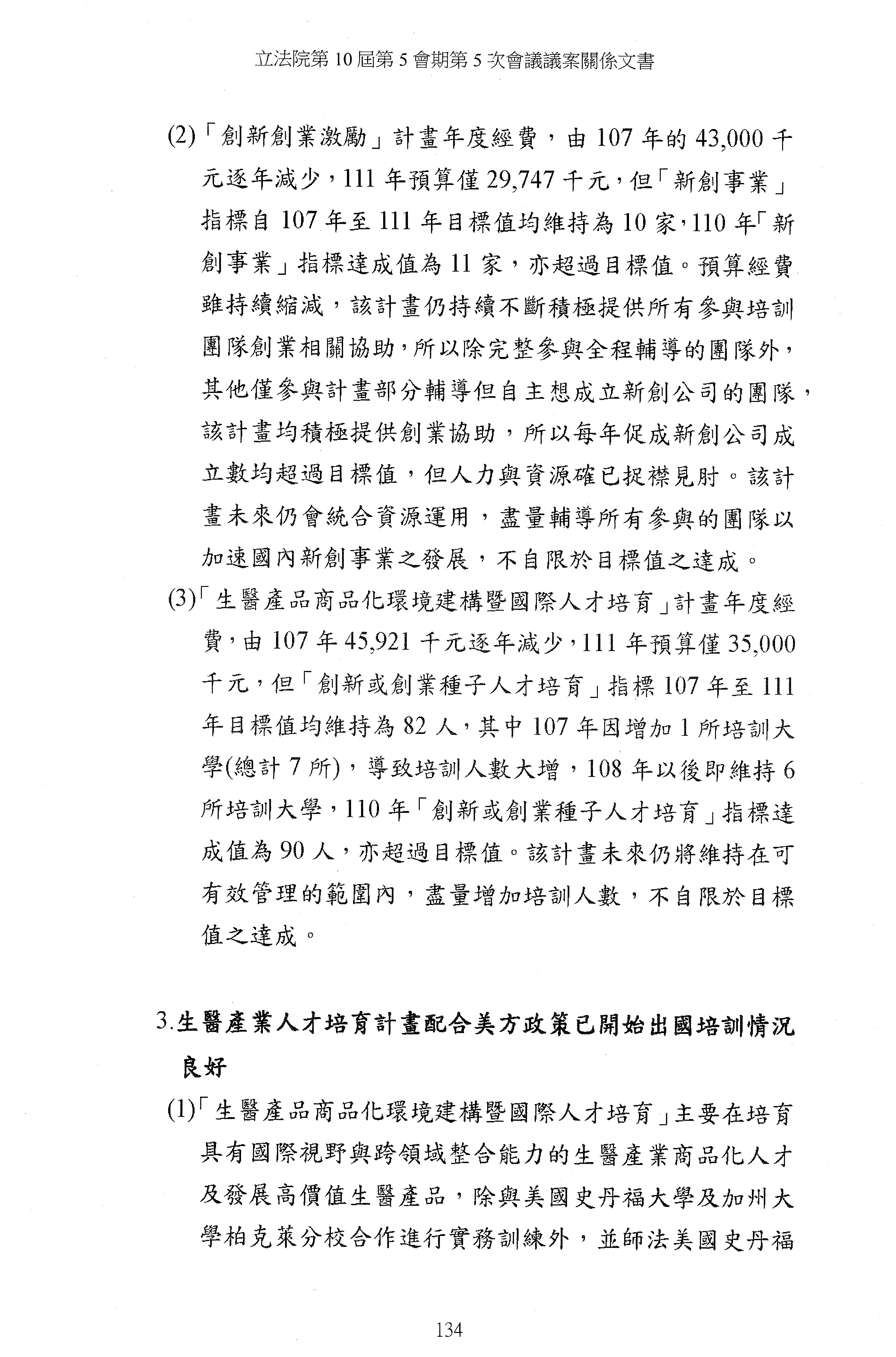 立法院第 10 屆第 5 會期第 5 次會議議案關係文書

(2)「創新創業激勵」計畫年度經費，由 107 年的 43,000 千元逐年減少，111 年預算僅 29,747 千元，但「新創事業」指標自 107 年至 111 年目標值均維持為 10 家，110 年「新創事業」指標達成值為 11 家，亦超過目標值。預算經費雖持續縮減，該計畫仍持續不斷積極提供所有參與培訓團隊創業相關協助，所以除完整參與全程輔導的團隊外，其他僅參與計畫部分輔導但自主想成立新創公司的團隊，該計畫均積極提供創業協助，所以每年促成新創公司成立數均超過目標值，但人力與資源確已捉襟見肘。該計畫未來仍會統合資源運用，盡量輔導所有參與的團隊以加速國內新創事業之發展，不自限於目標值之達成。

(3)「生醫產品商品化環境建構暨國際人才培育」計畫年度經費，由 107 年 45,921 千元逐年減少，111 年預算僅 35,000 千元，但「創新或創業種子人才培育」指標 107 年至 111 年目標值均維持為 82 人，其中 107 年因增加 1 所培訓大學(總計 7 所)，導致培訓人數大增，108 年以後即維持 6 所培訓大學，110 年「創新或創業種子人才培育」指標達成值為 90 人，亦超過目標值。該計畫未來仍將維持在可有效管理的範圍內，盡量增加培訓人數，不自限於目標值之達成。

3.生醫產業人才培育計畫配合美方政策已開始出國培訓情況良好

(1)「生醫產品商品化環境建構暨國際人才培育」主要在培育具有國際視野與跨領域整合能力的生醫產業商品化人才及發展高價值生醫產品，除與美國史丹福大學及加州大學柏克萊分校合作進行實務訓練外，並師法美國史丹福

134